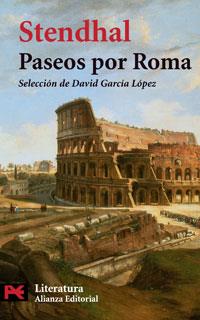 Stendhal
Paseos por Roma
Selección de David García López

Literatura
Alianza Editorial